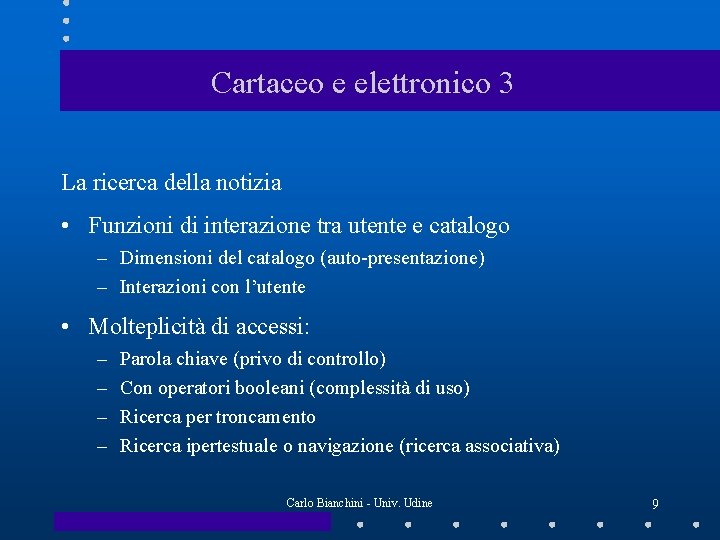 Cartaceo e elettronico 3

La ricerca della notizia

• Funzioni di interazione tra utente e catalogo
– Dimensioni del catalogo (auto-presentazione)
– Interazioni con l'utente

• Molteplicità di accessi:
– Parola chiave (privo di controllo)
– Con operatori booleani (complessità di uso)
– Ricerca per troncamento
– Ricerca ipertestuale o navigazione (ricerca associativa)

Carlo Bianchini - Univ. Udine

9